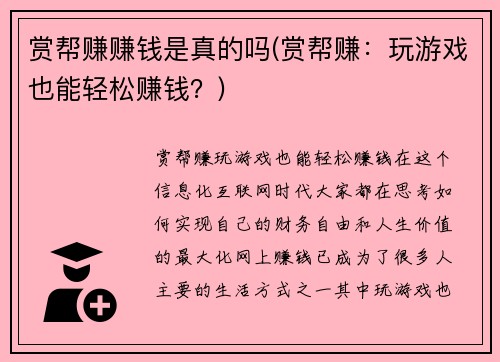 赏帮赚赚钱是真的吗(赏帮赚：玩游戏也能轻松赚钱？)

赏帮赚玩游戏也能轻松赚钱在这个信息化互联网时代大家都在思考如何实现自己的财务自由和人生价值的最大化网上赚钱已成为了很多人主要的生活方式之一其中玩游戏也